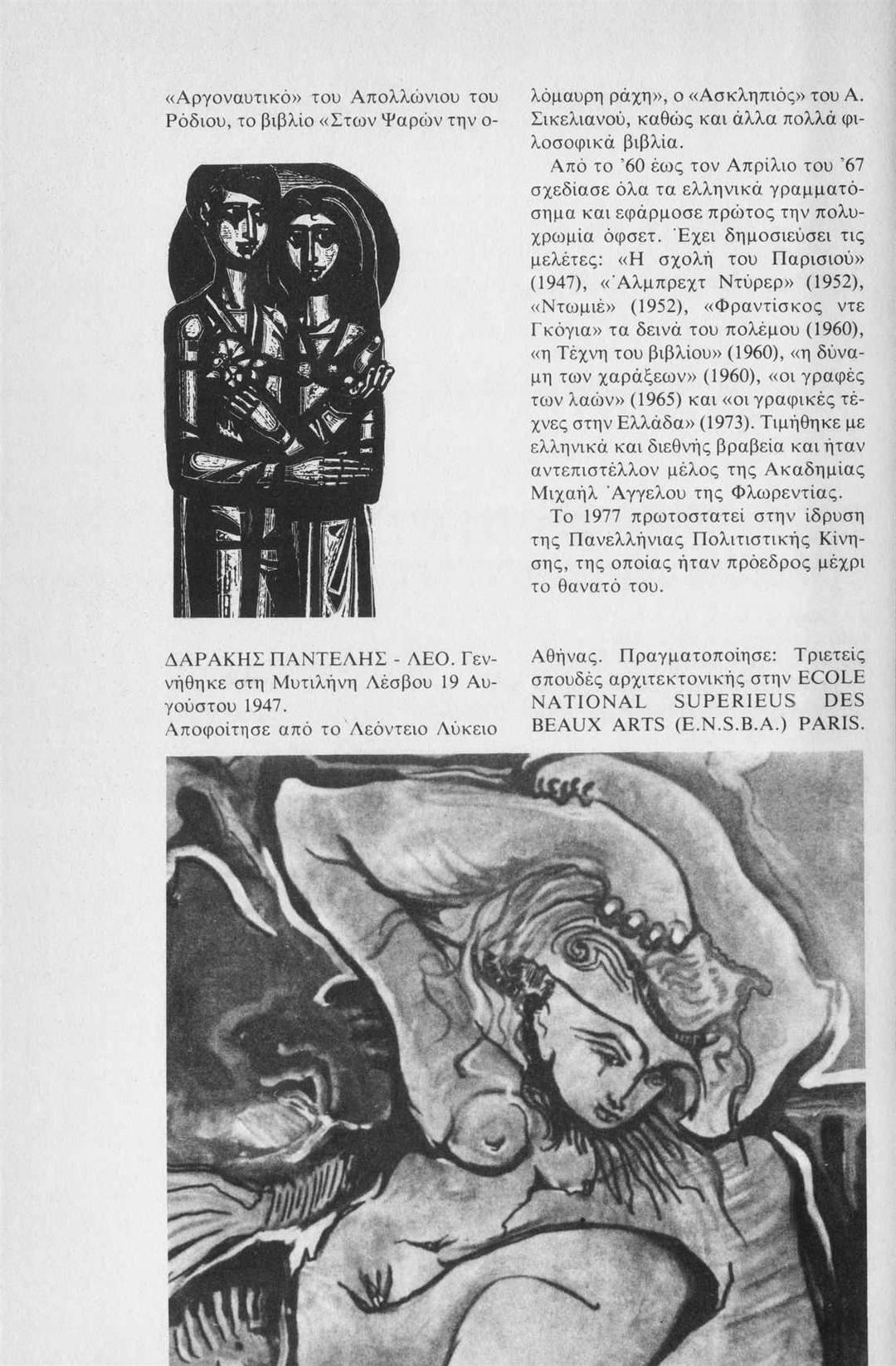 «Αργοναυτικό» του Απολλώνιου του Ρόδιου, το βιβλίο «Στων Ψαρών την ολόμαυρη ράχη», ο «Ασκληπιός» του Α. Σικελιανού, καθώς και άλλα πολλά φιλοσοφικά βιβλία.

Από το '60 έως τον Απρίλιο του '67 σχεδίασε όλα τα ελληνικά γραμματόσημα και εφάρμοσε πρώτος την πολυχρωμία όφσετ. Έχει δημοσιεύσει τις μελέτες: «Η σχολή του Παρισιού» (1947), «Άλμπρεχτ Ντύρερ» (1952), «Ντωμιέ» (1952), «Φραντίσκος ντε Γκόγια» τα δεινά του πολέμου (1960), «η Τέχνη του βιβλίου» (1960), «η δύναμη των χαράξεων» (1960), «οι γραφές των λαών» (1965) και «οι γραφικές τέχνες στην Ελλάδα» (1973). Τιμήθηκε με ελληνικά και διεθνής βραβεία και ήταν αντεπιστέλλον μέλος της Ακαδημίας Μιχαήλ Άγγελου της Φλωρεντίας.

Το 1977 πρωτοστατεί στην ίδρυση της Πανελλήνιας Πολιτιστικής Κίνησης, της οποίας ήταν πρόεδρος μέχρι το θανατό του.

ΔΑΡΑΚΗΣ ΠΑΝΤΕΛΗΣ - ΛΕΟ. Γεννήθηκε στη Μυτιλήνη Λέσβου 19 Αυγούστου 1947.
Αποφοίτησε από το Λεόντειο Λύκειο Αθήνας. Πραγματοποίησε: Τριετείς σπουδές αρχιτεκτονικής στην ECOLE NATIONAL SUPERIEUS DES BEAUX ARTS (E.N.S.B.A.) PARIS.